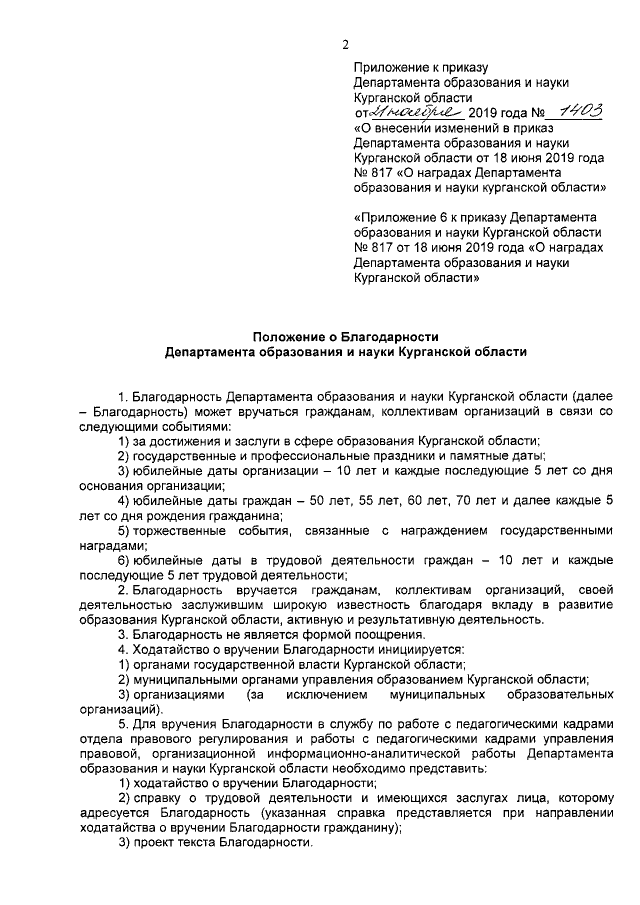 2

Приложение к приказу Департамента образования и науки Курганской области от 21 ноября 2019 года № 1403 «О внесении изменений в приказ Департамента образования и науки Курганской области от 18 июня 2019 года № 817 «О наградах Департамента образования и науки курганской области»

«Приложение 6 к приказу Департамента образования и науки Курганской области № 817 от 18 июня 2019 года «О наградах Департамента образования и науки Курганской области»

Положение о Благодарности
Департамента образования и науки Курганской области

1. Благодарность Департамента образования и науки Курганской области (далее – Благодарность) может вручаться гражданам, коллективам организаций в связи со следующими событиями:

1) за достижения и заслуги в сфере образования Курганской области;

2) государственные и профессиональные праздники и памятные даты;

3) юбилейные даты организации – 10 лет и каждые последующие 5 лет со дня основания организации;

4) юбилейные даты граждан – 50 лет, 55 лет, 60 лет, 70 лет и далее каждые 5 лет со дня рождения гражданина;

5) торжественные события, связанные с награждением государственными наградами;

6) юбилейные даты в трудовой деятельности граждан – 10 лет и каждые последующие 5 лет трудовой деятельности;

2. Благодарность вручается гражданам, коллективам организаций, своей деятельностью заслужившим широкую известность благодаря вкладу в развитие образования Курганской области, активную и результативную деятельность.

3. Благодарность не является формой поощрения.

4. Ходатайство о вручении Благодарности инициируется:

1) органами государственной власти Курганской области;

2) муниципальными органами управления образованием Курганской области;

3) организациями (за исключением муниципальных образовательных организаций).

5. Для вручения Благодарности в службу по работе с педагогическими кадрами отдела правового регулирования и работы с педагогическими кадрами управления правовой, организационной информационно-аналитической работы Департамента образования и науки Курганской области необходимо представить:

1) ходатайство о вручении Благодарности;

2) справку о трудовой деятельности и имеющихся заслугах лица, которому адресуется Благодарность (указанная справка представляется при направлении ходатайства о вручении Благодарности гражданину);

3) проект текста Благодарности.